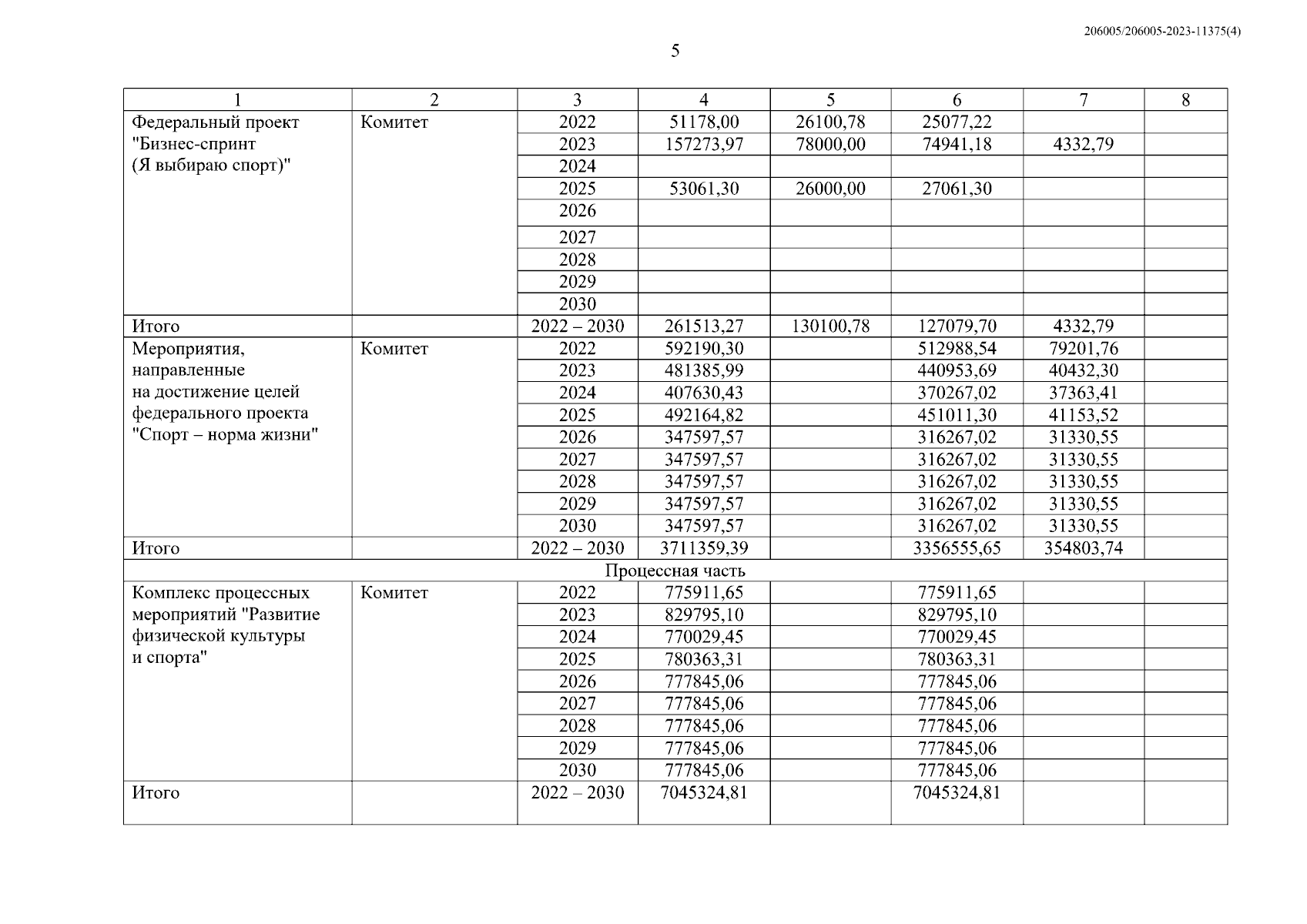 206005/206005-2023-11375(4)

5

| 1 | 2 | 3 | 4 | 5 | 6 | 7 | 8 |
|---|---|---|---|---|---|---|---|
| Федеральный проект "Бизнес-спринт (Я выбираю спорт)" | Комитет | 2022 | 51178,00 | 26100,78 | 25077,22 | | |
| | | 2023 | 157273,97 | 78000,00 | 74941,18 | 4332,79 | |
| | | 2024 | | | | | |
| | | 2025 | 53061,30 | 26000,00 | 27061,30 | | |
| | | 2026 | | | | | |
| | | 2027 | | | | | |
| | | 2028 | | | | | |
| | | 2029 | | | | | |
| | | 2030 | | | | | |
| Итого | | 2022 – 2030 | 261513,27 | 130100,78 | 127079,70 | 4332,79 | |
| Мероприятия, направленные на достижение целей федерального проекта "Спорт – норма жизни" | Комитет | 2022 | 592190,30 | | 512988,54 | 79201,76 | |
| | | 2023 | 481385,99 | | 440953,69 | 40432,30 | |
| | | 2024 | 407630,43 | | 370267,02 | 37363,41 | |
| | | 2025 | 492164,82 | | 451011,30 | 41153,52 | |
| | | 2026 | 347597,57 | | 316267,02 | 31330,55 | |
| | | 2027 | 347597,57 | | 316267,02 | 31330,55 | |
| | | 2028 | 347597,57 | | 316267,02 | 31330,55 | |
| | | 2029 | 347597,57 | | 316267,02 | 31330,55 | |
| | | 2030 | 347597,57 | | 316267,02 | 31330,55 | |
| Итого | | 2022 – 2030 | 3711359,39 | | 3356555,65 | 354803,74 | |
| Процессная часть | | | | | | | |
| Комплекс процессных мероприятий "Развитие физической культуры и спорта" | Комитет | 2022 | 775911,65 | | 775911,65 | | |
| | | 2023 | 829795,10 | | 829795,10 | | |
| | | 2024 | 770029,45 | | 770029,45 | | |
| | | 2025 | 780363,31 | | 780363,31 | | |
| | | 2026 | 777845,06 | | 777845,06 | | |
| | | 2027 | 777845,06 | | 777845,06 | | |
| | | 2028 | 777845,06 | | 777845,06 | | |
| | | 2029 | 777845,06 | | 777845,06 | | |
| | | 2030 | 777845,06 | | 777845,06 | | |
| Итого | | 2022 – 2030 | 7045324,81 | | 7045324,81 | | |